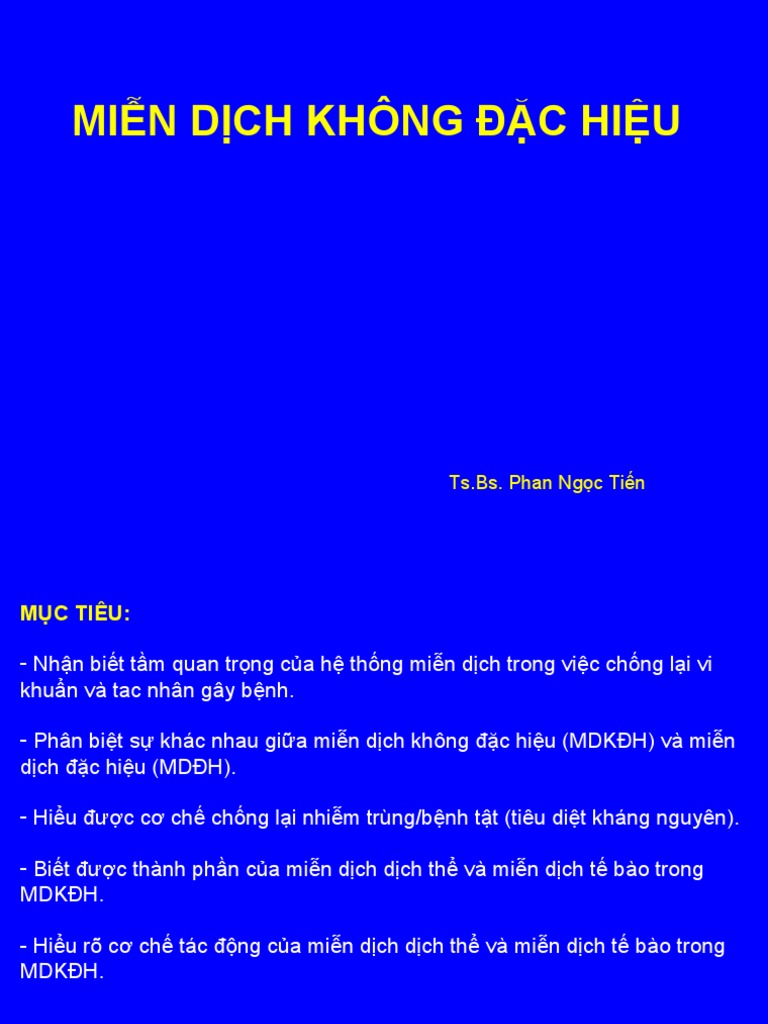 MIỄN DỊCH KHÔNG ĐẶC HIỆU

Ts.Bs. Phan Ngọc Tiến

MỤC TIÊU:

- Nhận biết tầm quan trọng của hệ thống miễn dịch trong việc chống lại vi khuẩn và tac nhân gây bệnh.

- Phân biệt sự khác nhau giữa miễn dịch không đặc hiệu (MDKĐH) và miễn dịch đặc hiệu (MDĐH).

- Hiểu được cơ chế chống lại nhiễm trùng/bệnh tật (tiêu diệt kháng nguyên).

- Biết được thành phần của miễn dịch dịch thể và miễn dịch tế bào trong MDKĐH.

- Hiểu rõ cơ chế tác động của miễn dịch dịch thể và miễn dịch tế bào trong MDKĐH.